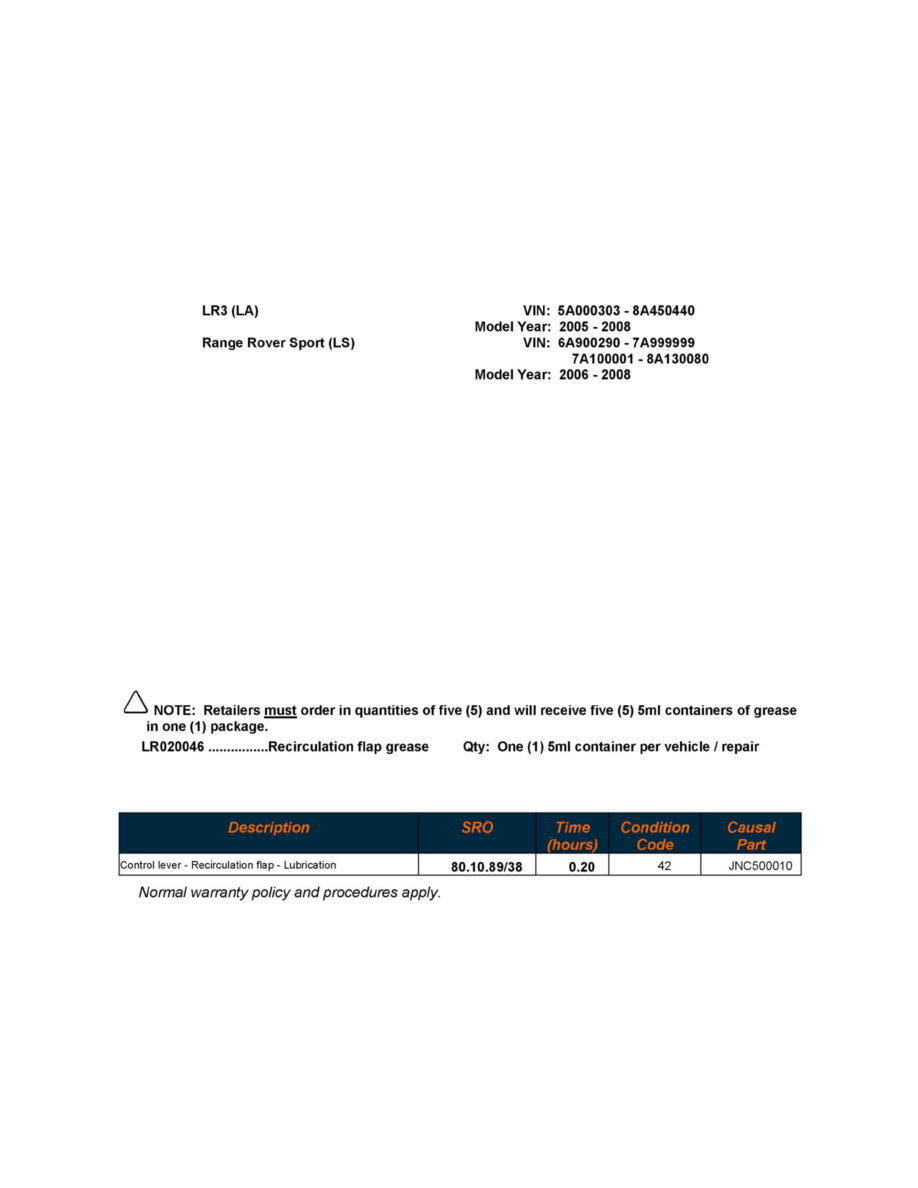 LR3 (LA)
VIN: 5A000303 - 8A450440
Model Year: 2005 - 2008

Range Rover Sport (LS)
VIN: 6A900290 - 7A999999
7A100001 - 8A130080
Model Year: 2006 - 2008

NOTE: Retailers must order in quantities of five (5) and will receive five (5) 5ml containers of grease in one (1) package.

LR020046 ................Recirculation flap grease Qty: One (1) 5ml container per vehicle / repair

| Description | SRO | Time (hours) | Condition Code | Causal Part |
|---|---|---|---|---|
| Control lever - Recirculation flap - Lubrication | 80.10.89/38 | 0.20 | 42 | JNC500010 |

Normal warranty policy and procedures apply.